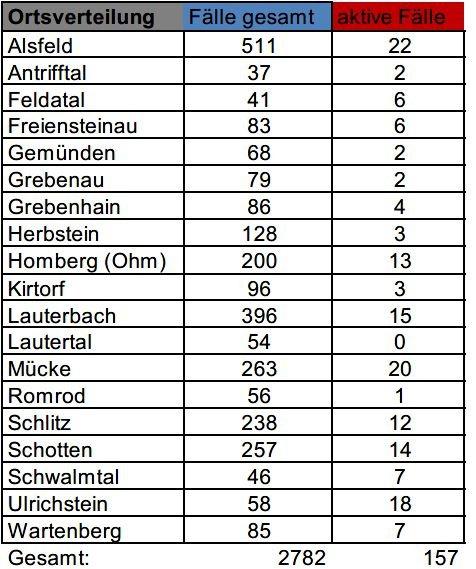 | Ortsverteilung | Fälle gesamt | aktive Fälle |
|---|---|---|
| Alsfeld | 511 | 22 |
| Antrifftal | 37 | 2 |
| Feldatal | 41 | 6 |
| Freiensteinau | 83 | 6 |
| Gemünden | 68 | 2 |
| Grebenau | 79 | 2 |
| Grebenhain | 86 | 4 |
| Herbstein | 128 | 3 |
| Homberg (Ohm) | 200 | 13 |
| Kirtorf | 96 | 3 |
| Lauterbach | 396 | 15 |
| Lautertal | 54 | 0 |
| Mücke | 263 | 20 |
| Romrod | 56 | 1 |
| Schlitz | 238 | 12 |
| Schotten | 257 | 14 |
| Schwalmtal | 46 | 7 |
| Ulrichstein | 58 | 18 |
| Wartenberg | 85 | 7 |
| Gesamt: | 2782 | 157 |